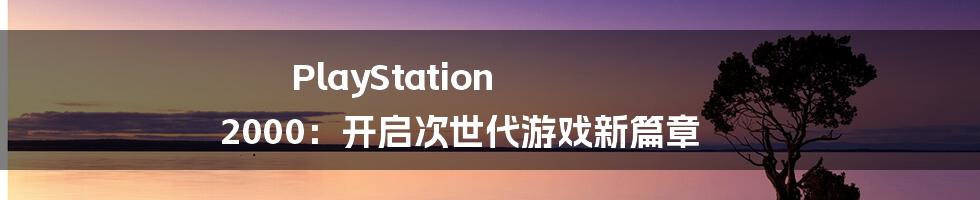 PlayStation 2000：开启次世代游戏新篇章